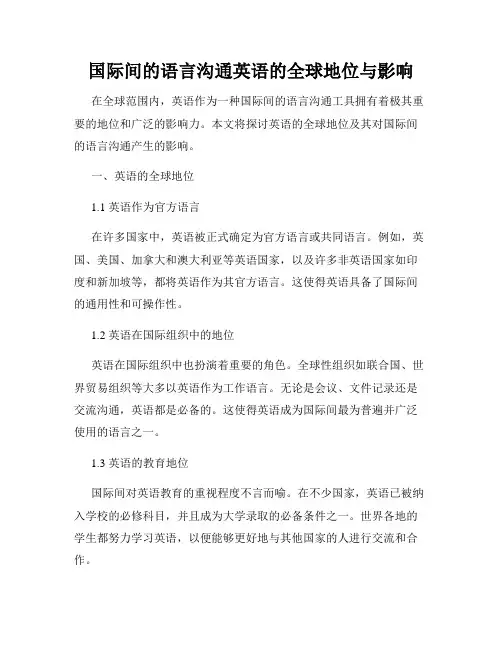 国际间的语言沟通英语的全球地位与影响

在全球范围内，英语作为一种国际间的语言沟通工具拥有着极其重要的地位和广泛的影响力。本文将探讨英语的全球地位及其对国际间的语言沟通产生的影响。

一、英语的全球地位

1.1 英语作为官方语言

在许多国家中，英语被正式确定为官方语言或共同语言。例如，英国、美国、加拿大和澳大利亚等英语国家，以及许多非英语国家如印度和新加坡等，都将英语作为其官方语言。这使得英语具备了国际间的通用性和可操作性。

1.2 英语在国际组织中的地位

英语在国际组织中也扮演着重要的角色。全球性组织如联合国、世界贸易组织等大多以英语作为工作语言。无论是会议、文件记录还是交流沟通，英语都是必备的。这使得英语成为国际间最为普遍并广泛使用的语言之一。

1.3 英语的教育地位

国际间对英语教育的重视程度不言而喻。在不少国家，英语已被纳入学校的必修科目，并且成为大学录取的必备条件之一。世界各地的学生都努力学习英语，以便能够更好地与其他国家的人进行交流和合作。